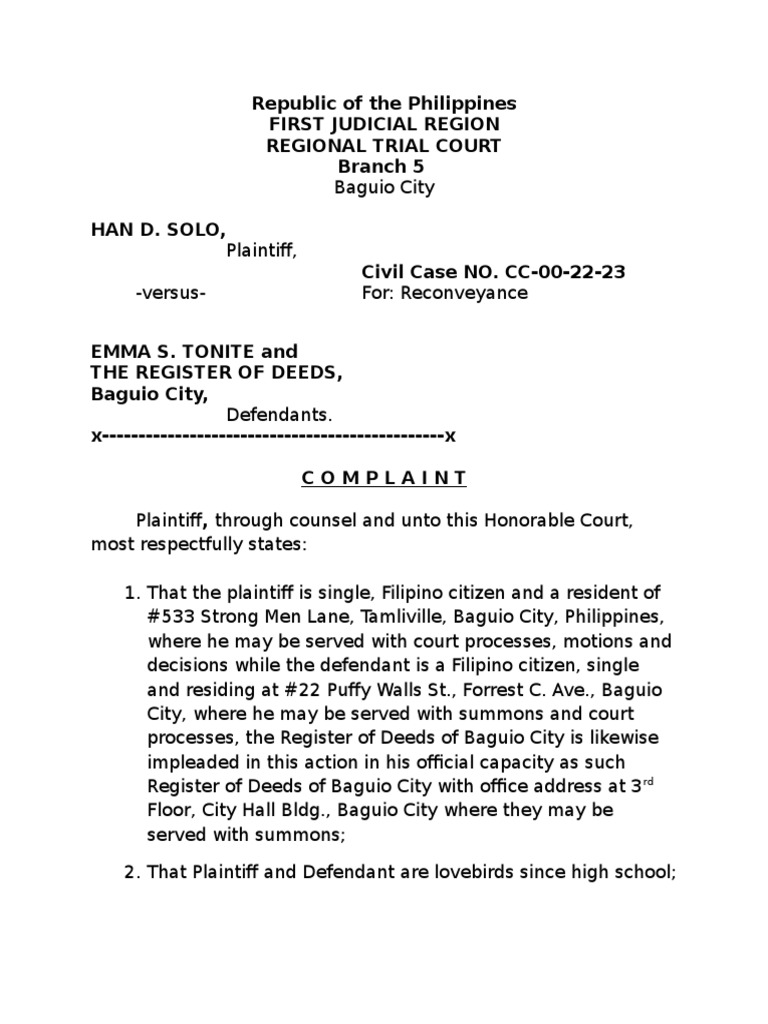 Republic of the Philippines
FIRST JUDICIAL REGION
REGIONAL TRIAL COURT
Branch 5
Baguio City

HAN D. SOLO,
Plaintiff,

Civil Case NO. CC-00-22-23
-versus-
For: Reconveyance

EMMA S. TONITE and
THE REGISTER OF DEEDS,
Baguio City,
Defendants.
x----------------------------------------------x

C O M P L A I N T

Plaintiff, through counsel and unto this Honorable Court, most respectfully states:

1. That the plaintiff is single, Filipino citizen and a resident of #533 Strong Men Lane, Tamliville, Baguio City, Philippines, where he may be served with court processes, motions and decisions while the defendant is a Filipino citizen, single and residing at #22 Puffy Walls St., Forrest C. Ave., Baguio City, where he may be served with summons and court processes, the Register of Deeds of Baguio City is likewise impleaded in this action in his official capacity as such Register of Deeds of Baguio City with office address at 3$^{rd}$ Floor, City Hall Bldg., Baguio City where they may be served with summons;

2. That Plaintiff and Defendant are lovebirds since high school;